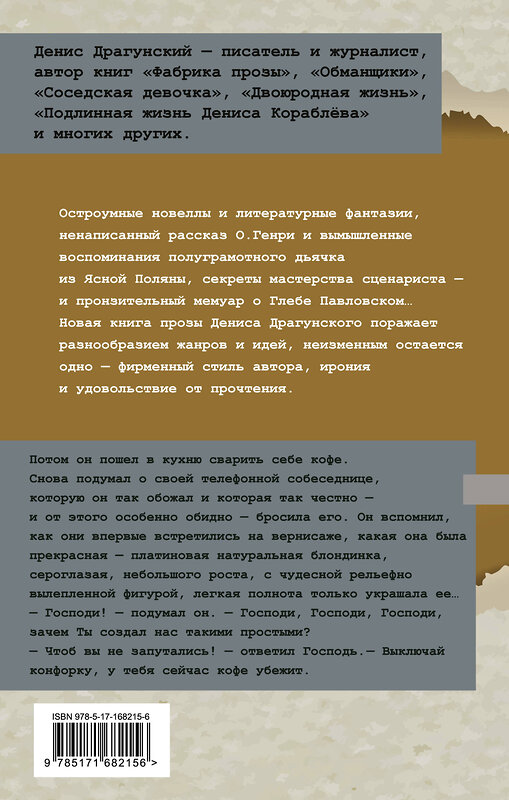 Денис Драгунский — писатель и журналист, автор книг «Фабрика прозы», «Обманщики», «Соседская девочка», «Двоюродная жизнь», «Подлинная жизнь Дениса Кораблёва» и многих других.

Остроумные новеллы и литературные фантазии, ненаписанный рассказ О.Генри и вымышленные воспоминания полуграмотного дьячка из Ясной Поляны, секреты мастерства сценариста — и пронзительный мемуар о Глебе Павловском… Новая книга прозы Дениса Драгунского поражает разнообразием жанров и идей, неизменным остается одно — фирменный стиль автора, ирония и удовольствие от прочтения.

Потом он пошел в кухню сварить себе кофе. Снова подумал о своей телефонной собеседнице, которую он так обожал и которая так честно — и от этого особенно обидно — бросила его. Он вспомнил, как они впервые встретились на вернисаже, какая она была прекрасная — платиновая натуральная блондинка, сероглазая, небольшого роста, с чудесной рельефно вылепленной фигурой, легкая полнота только украшала ее…
— Господи! — подумал он. — Господи, Господи, Господи, зачем Ты создал нас такими простыми?
— Чтоб вы не запутались! — ответил Господь.— Выключай конфорку, у тебя сейчас кофе убежит.

ISBN 978-5-17-168215-6
9 785171 682156 >